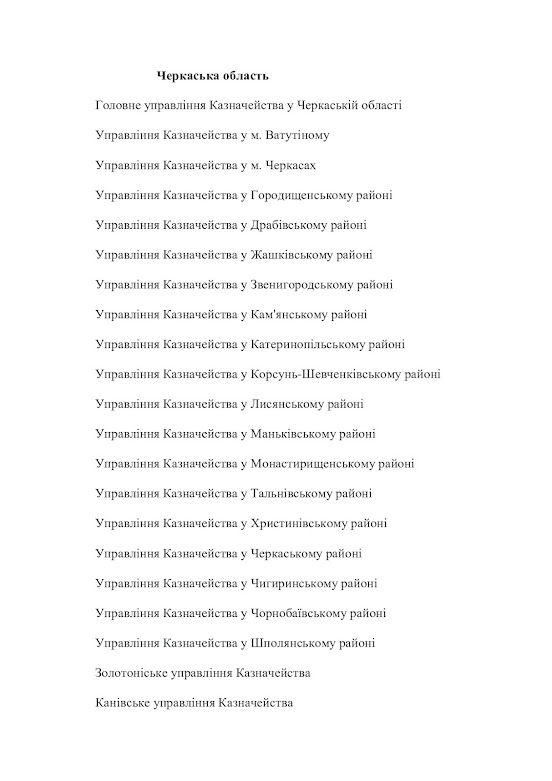 Черкаська область

Головне управління Казначейства у Черкаській області

Управління Казначейства у м. Ватутіному

Управління Казначейства у м. Черкасах

Управління Казначейства у Городищенському районі

Управління Казначейства у Драбівському районі

Управління Казначейства у Жашківському районі

Управління Казначейства у Звенигородському районі

Управління Казначейства у Кам'янському районі

Управління Казначейства у Катеринопільському районі

Управління Казначейства у Корсунь-Шевченківському районі

Управління Казначейства у Лисянському районі

Управління Казначейства у Маньківському районі

Управління Казначейства у Монастирищенському районі

Управління Казначейства у Тальнівському районі

Управління Казначейства у Христинівському районі

Управління Казначейства у Черкаському районі

Управління Казначейства у Чигиринському районі

Управління Казначейства у Чорнобаївському районі

Управління Казначейства у Шполянському районі

Золотоніське управління Казначейства

Канівське управління Казначейства